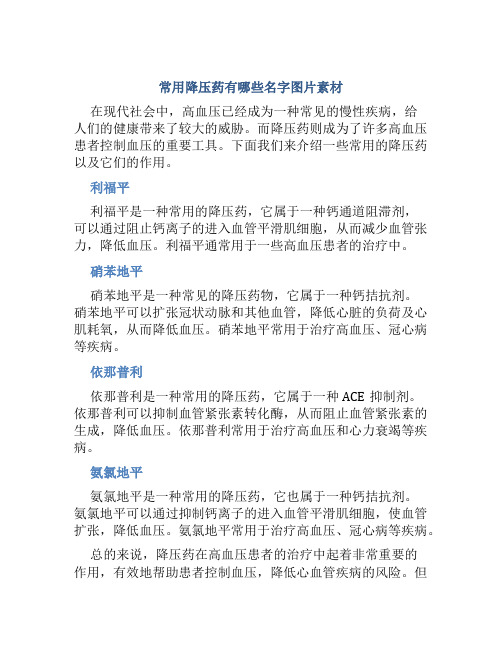 常用降压药有哪些名字图片素材

在现代社会中，高血压已经成为一种常见的慢性疾病，给人们的健康带来了较大的威胁。而降压药则成为了许多高血压患者控制血压的重要工具。下面我们来介绍一些常用的降压药以及它们的作用。

利福平

利福平是一种常用的降压药，它属于一种钙通道阻滞剂，可以通过阻止钙离子的进入血管平滑肌细胞，从而减少血管张力，降低血压。利福平通常用于一些高血压患者的治疗中。

硝苯地平

硝苯地平是一种常见的降压药物，它属于一种钙拮抗剂。硝苯地平可以扩张冠状动脉和其他血管，降低心脏的负荷及心肌耗氧，从而降低血压。硝苯地平常用于治疗高血压、冠心病等疾病。

依那普利

依那普利是一种常用的降压药，它属于一种 ACE 抑制剂。依那普利可以抑制血管紧张素转化酶，从而阻止血管紧张素的生成，降低血压。依那普利常用于治疗高血压和心力衰竭等疾病。

氨氯地平

氨氯地平是一种常用的降压药，它也属于一种钙拮抗剂。氨氯地平可以通过抑制钙离子的进入血管平滑肌细胞，使血管扩张，降低血压。氨氯地平常用于治疗高血压、冠心病等疾病。

总的来说，降压药在高血压患者的治疗中起着非常重要的作用，有效地帮助患者控制血压，降低心血管疾病的风险。但